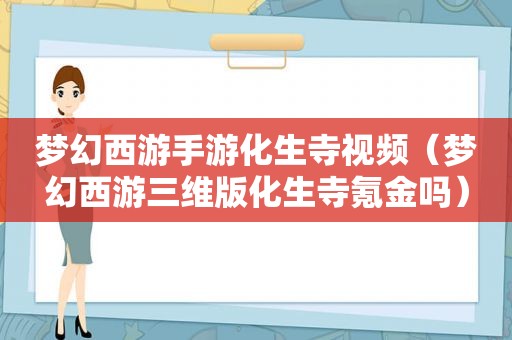 梦幻西游手游化生寺视频（梦幻西游三维版化生寺氪金吗）